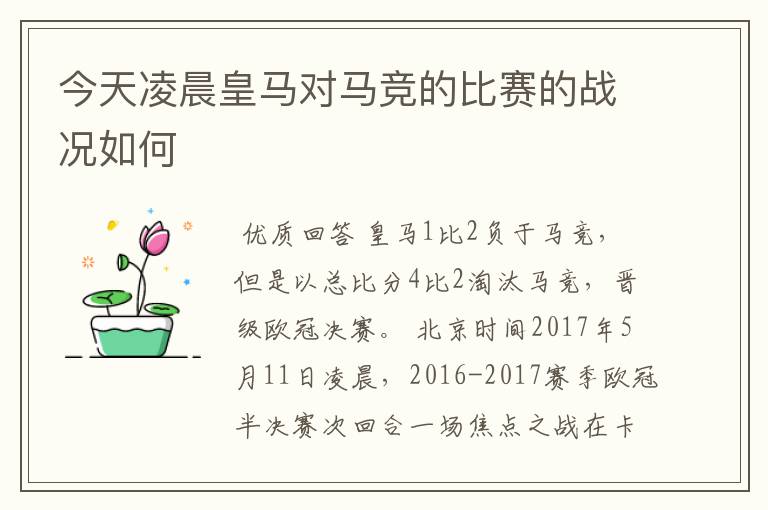 今天凌晨皇马对马竞的比赛的战况如何

优质回答 皇马1比2负于马竞，但是以总比分4比2淘汰马竞，晋级欧冠决赛。 北京时间2017年5月11日凌晨，2016-2017赛季欧冠半决赛次回合一场焦点之战在卡